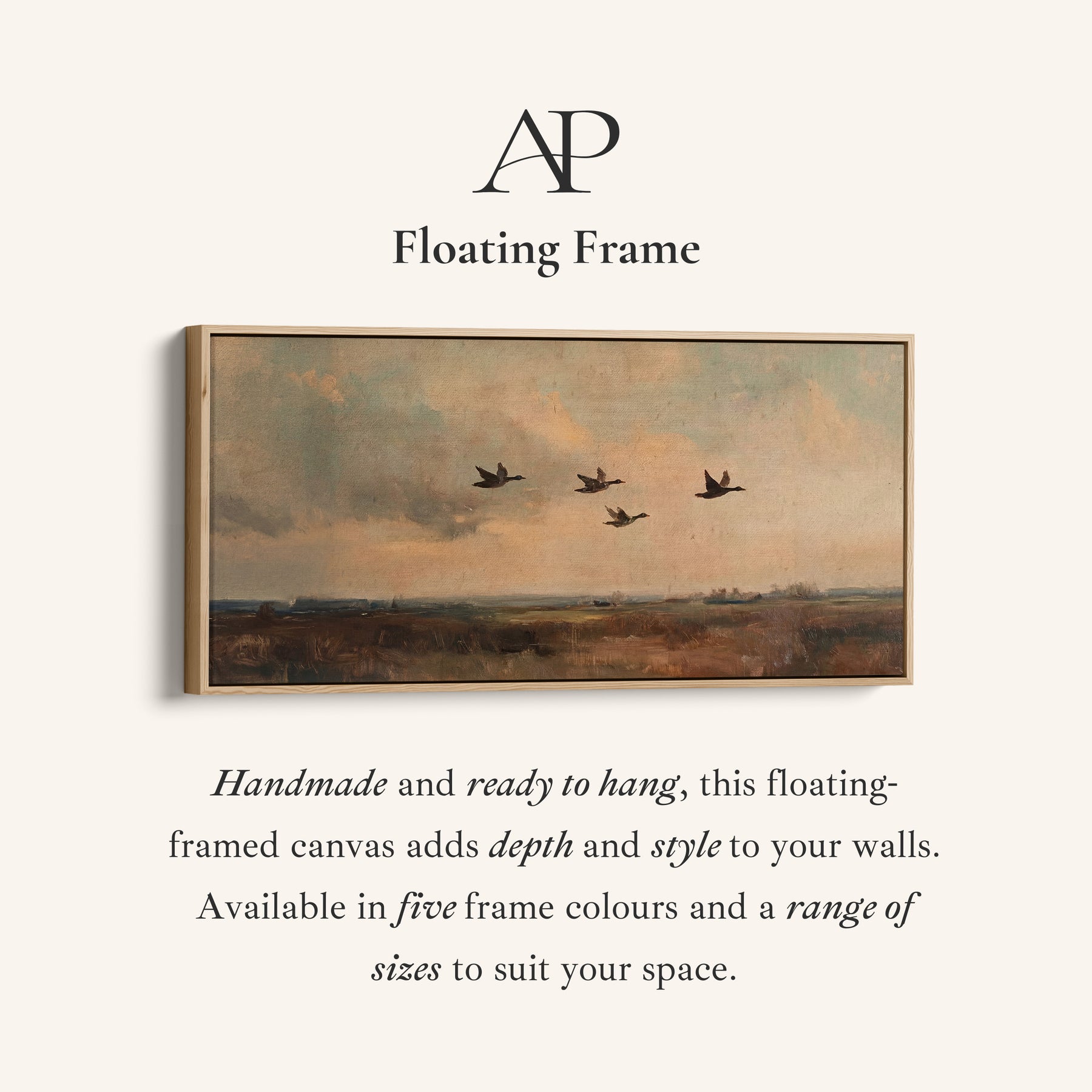 AP

Floating Frame

Handmade and ready to hang, this floating-framed canvas adds depth and style to your walls. Available in five frame colours and a range of sizes to suit your space.